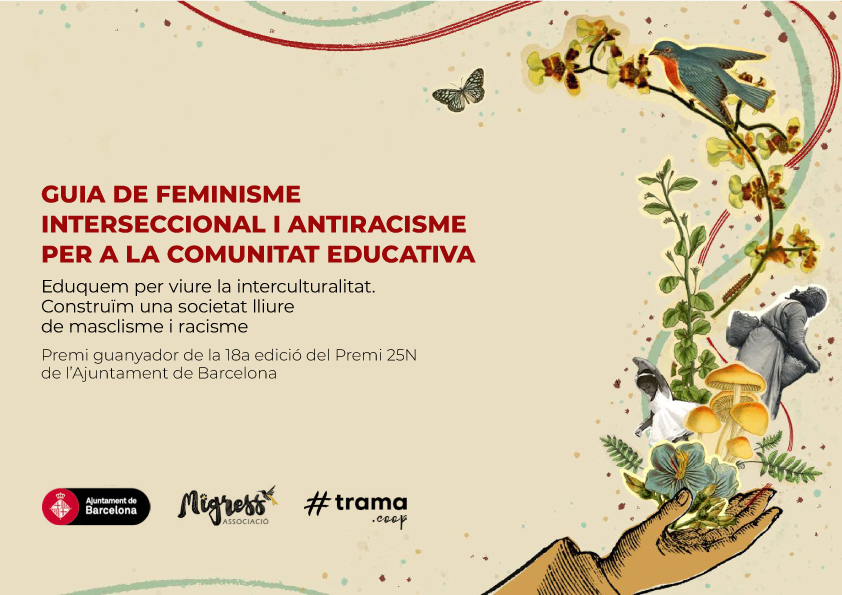 GUIA DE FEMINISME INTERSECCIONAL I ANTIRACISME PER A LA COMUNITAT EDUCATIVA

Eduquem per viure la interculturalitat.
Construïm una societat lliure
de masclisme i racisme

Premi guanyador de la 18a edició del Premi 25N
de l'Ajuntament de Barcelona

Ajuntament de
Barcelona

Migress
ASSOCIACIÓ

#trama
.coop